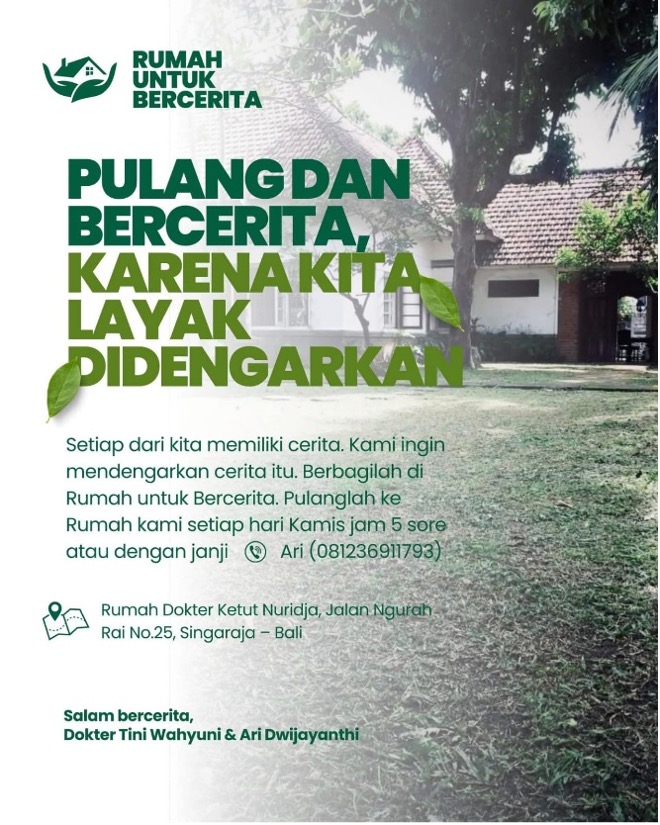 RUMAH
UNTUK
BERCERITA

PULANG DAN
BERCERITA,
KARENA KITA
LAYAK
DIDENGARKAN

Setiap dari kita memiliki cerita. Kami ingin mendengarkan cerita itu. Berbagilah di Rumah untuk Bercerita. Pulanglah ke Rumah kami setiap hari Kamis jam 5 sore atau dengan janji Ari (081236911793)

Rumah Dokter Ketut Nuridja, Jalan Ngurah Rai No.25, Singaraja – Bali

Salam bercerita,
Dokter Tini Wahyuni & Ari Dwijayanthi